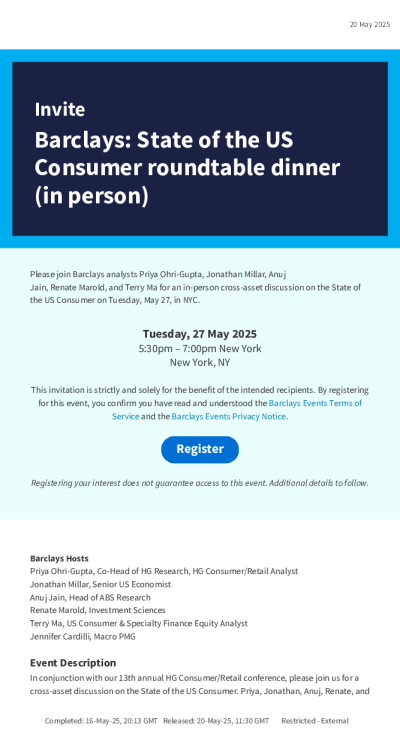 20 May 2025

Invite

Barclays: State of the US Consumer roundtable dinner (in person)

Please join Barclays analysts Priya Ohri-Gupta, Jonathan Millar, Anuj Jain, Renate Marold, and Terry Ma for an in-person cross-asset discussion on the State of the US Consumer on Tuesday, May 27, in NYC.

Tuesday, 27 May 2025
5:30pm – 7:00pm New York
New York, NY

This invitation is strictly and solely for the benefit of the intended recipients. By registering for this event, you confirm you have read and understood the Barclays Events Terms of Service and the Barclays Events Privacy Notice.

Register

Registering your interest does not guarantee access to this event. Additional details to follow.

Barclays Hosts
Priya Ohri-Gupta, Co-Head of HG Research, HG Consumer/Retail Analyst
Jonathan Millar, Senior US Economist
Anuj Jain, Head of ABS Research
Renate Marold, Investment Sciences
Terry Ma, US Consumer & Specialty Finance Equity Analyst
Jennifer Cardilli, Macro PMG

Event Description

In conjunction with our 13th annual HG Consumer/Retail conference, please join us for a cross-asset discussion on the State of the US Consumer. Priya, Jonathan, Anuj, Renate, and

Completed: 16-May-25, 20:13 GMT Released: 20-May-25, 11:30 GMT Restricted - External